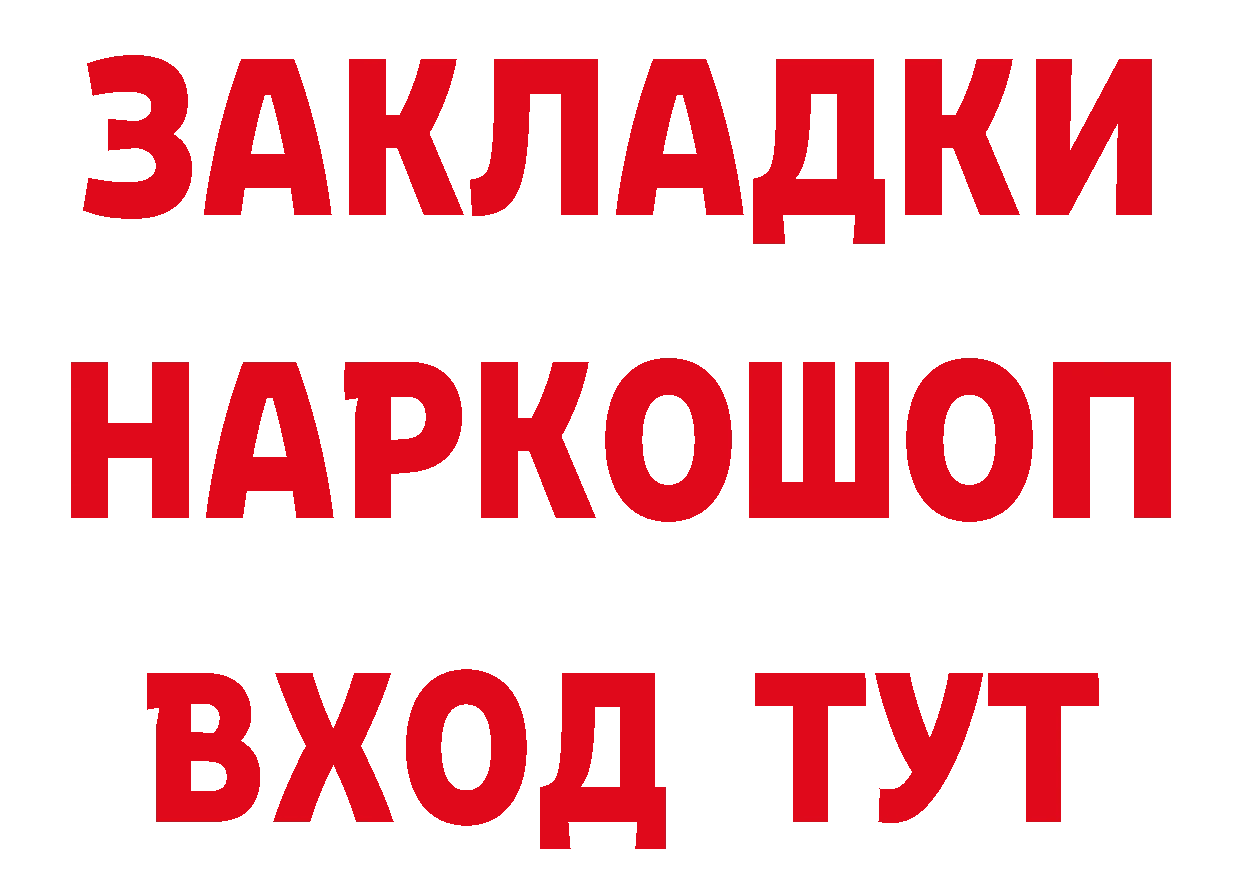 ЗАКЛАДКИ НАРКОШОП ВХОД ТУТ